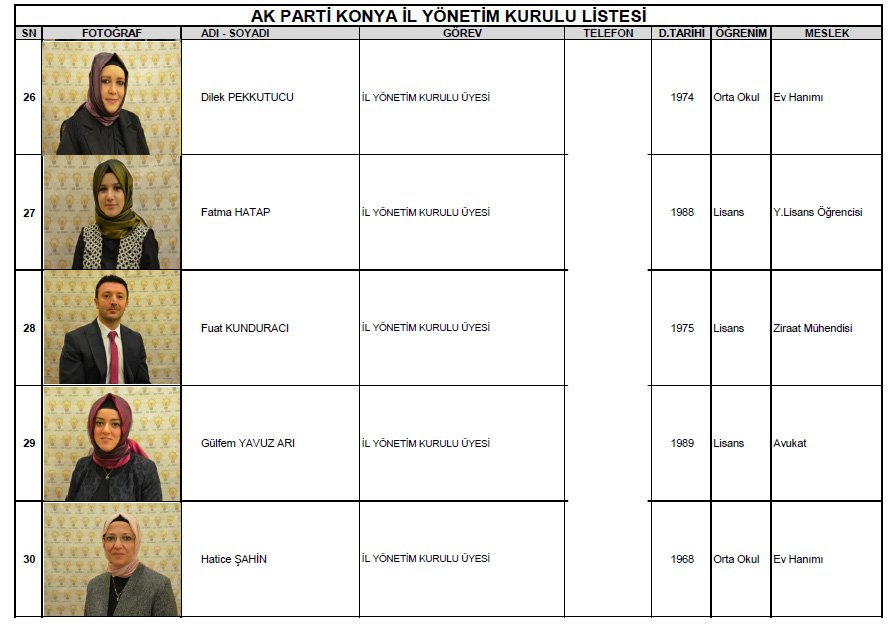 AK PARTİ KONYA İL YÖNETİM KURULU LİSTESİ

| SN | FOTOĞRAF | ADI - SOYADI | GÖREV | TELEFON | D.TARİHİ | ÖĞRENİM | MESLEK |
|---|---|---|---|---|---|---|---|
| 26 | | Dilek PEKKUTUCU | İL YÖNETİM KURULU ÜYESİ | | 1974 | Orta Okul | Ev Hanımı |
| 27 | | Fatma HATAP | İL YÖNETİM KURULU ÜYESİ | | 1988 | Lisans | Y.Lisans Öğrencisi |
| 28 | | Fuat KUNDURACI | İL YÖNETİM KURULU ÜYESİ | | 1975 | Lisans | Ziraat Mühendisi |
| 29 | | Gülfem YAVUZ ARI | İL YÖNETİM KURULU ÜYESİ | | 1989 | Lisans | Avukat |
| 30 | | Hatice ŞAHİN | İL YÖNETİM KURULU ÜYESİ | | 1968 | Orta Okul | Ev Hanımı |